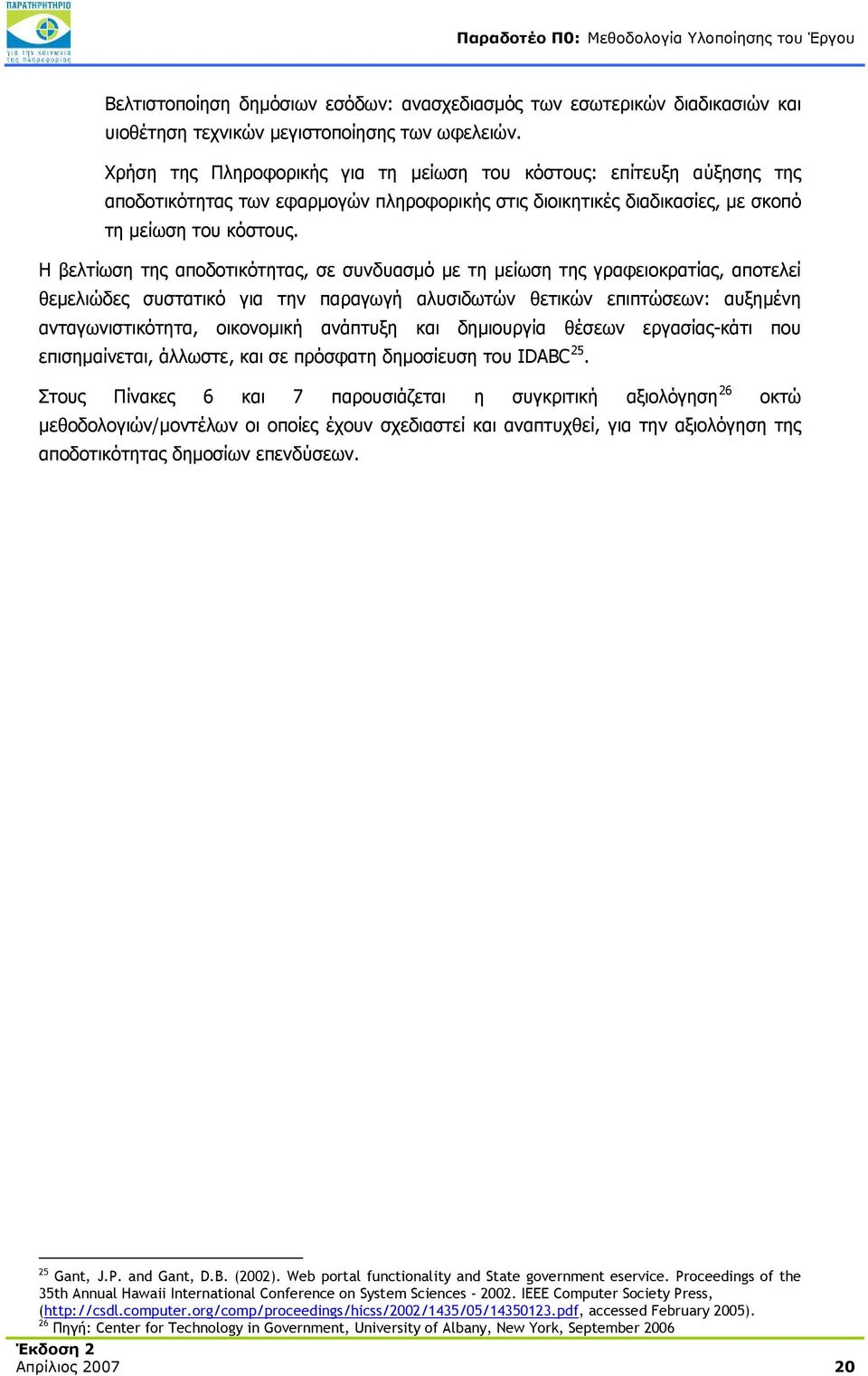 ΠΑΡΑΤΗΡΗΤΗΡΙΟ
για την κοινωνία της πληροφορίας

Παραδοτέο Π0: Μεθοδολογία Υλοποίησης του Έργου

Βελτιστοποίηση δημόσιων εσόδων: ανασχεδιασμός των εσωτερικών διαδικασιών και υιοθέτηση τεχνικών μεγιστοποίησης των ωφελειών.

Χρήση της Πληροφορικής για τη μείωση του κόστους: επίτευξη αύξησης της αποδοτικότητας των εφαρμογών πληροφορικής στις διοικητικές διαδικασίες, με σκοπό τη μείωση του κόστους.

Η βελτίωση της αποδοτικότητας, σε συνδυασμό με τη μείωση της γραφειοκρατίας, αποτελεί θεμελιώδες συστατικό για την παραγωγή αλυσιδωτών θετικών επιπτώσεων: αυξημένη ανταγωνιστικότητα, οικονομική ανάπτυξη και δημιουργία θέσεων εργασίας-κάτι που επισημαίνεται, άλλωστε, και σε πρόσφατη δημοσίευση του IDABC$^{25}$.

Στους Πίνακες 6 και 7 παρουσιάζεται η συγκριτική αξιολόγηση$^{26}$ οκτώ μεθοδολογιών/μοντέλων οι οποίες έχουν σχεδιαστεί και αναπτυχθεί, για την αξιολόγηση της αποδοτικότητας δημοσίων επενδύσεων.

$^{25}$ Gant, J.P. and Gant, D.B. (2002). Web portal functionality and State government eservice. Proceedings of the 35th Annual Hawaii International Conference on System Sciences - 2002. IEEE Computer Society Press, (http://csdl.computer.org/comp/proceedings/hicss/2002/1435/05/14350123.pdf, accessed February 2005).
$^{26}$ Πηγή: Center for Technology in Government, University of Albany, New York, September 2006

Έκδοση 2
Απρίλιος 2007

20